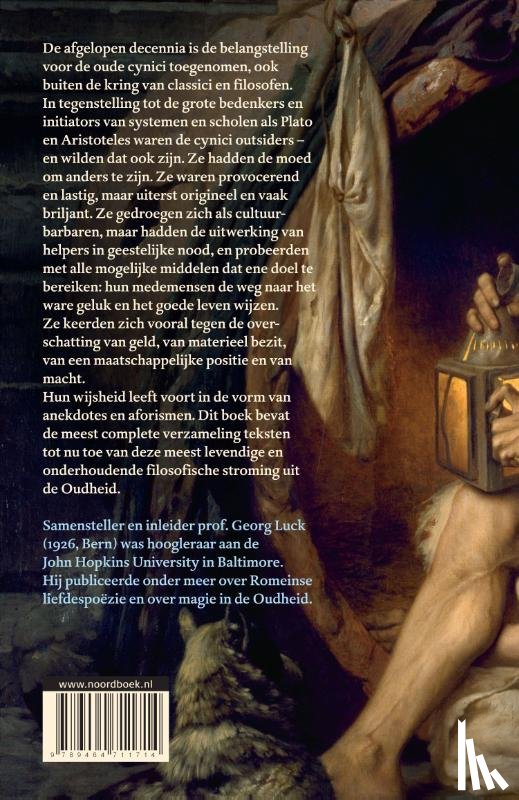 De afgelopen decennia is de belangstelling voor de oude cynici toegenomen, ook buiten de kring van classici en filosofen. In tegenstelling tot de grote bedenkers en initiators van systemen en scholen als Plato en Aristoteles waren de cynici outsiders – en wilden dat ook zijn. Ze hadden de moed om anders te zijn. Ze waren provocerend en lastig, maar uiterst origineel en vaak briljant. Ze gedroegen zich als cultuurbarbaren, maar hadden de uitwerking van helpers in geestelijke nood, en probeerden met alle mogelijke middelen dat ene doel te bereiken: hun medemensen de weg naar het ware geluk en het goede leven wijzen. Ze keerden zich vooral tegen de overschatting van geld, van materieel bezit, van een maatschappelijke positie en van macht.
Hun wijsheid leeft voort in de vorm van anekdotes en aforismen. Dit boek bevat de meest complete verzameling teksten tot nu toe van deze meest levendige en onderhoudende filosofische stroming uit de Oudheid.

Samensteller en inleider prof. Georg Luck (1926, Bern) was hoogleraar aan de John Hopkins University in Baltimore. Hij publiceerde onder meer over Romeinse liefdespoëzie en over magie in de Oudheid.

www.noordboek.nl

9 789464 711714